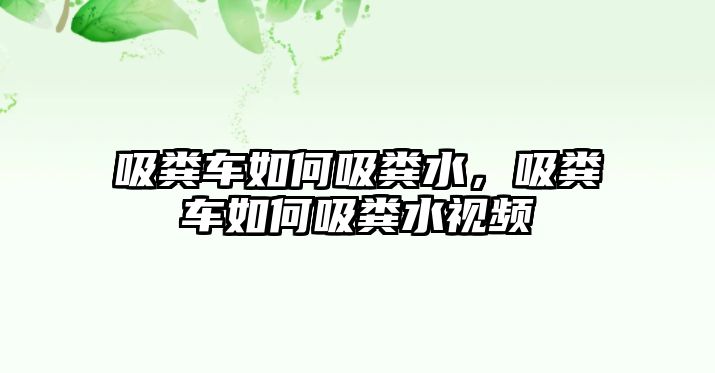 吸粪车如何吸粪水，吸粪车如何吸粪水视频